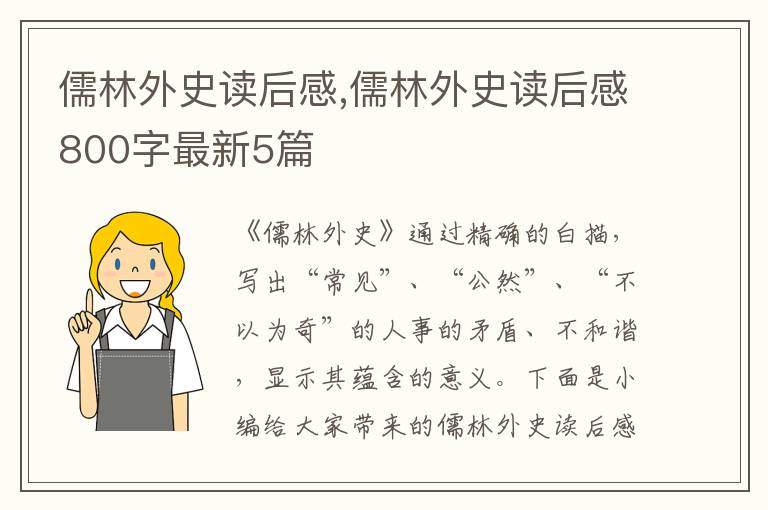 儒林外史读后感,儒林外史读后感800字最新5篇

《儒林外史》通过精确的白描，写出“常见”、“公然”、“不以为奇”的人事的矛盾、不和谐，显示其蕴含的意义。下面是小编给大家带来的儒林外史读后感